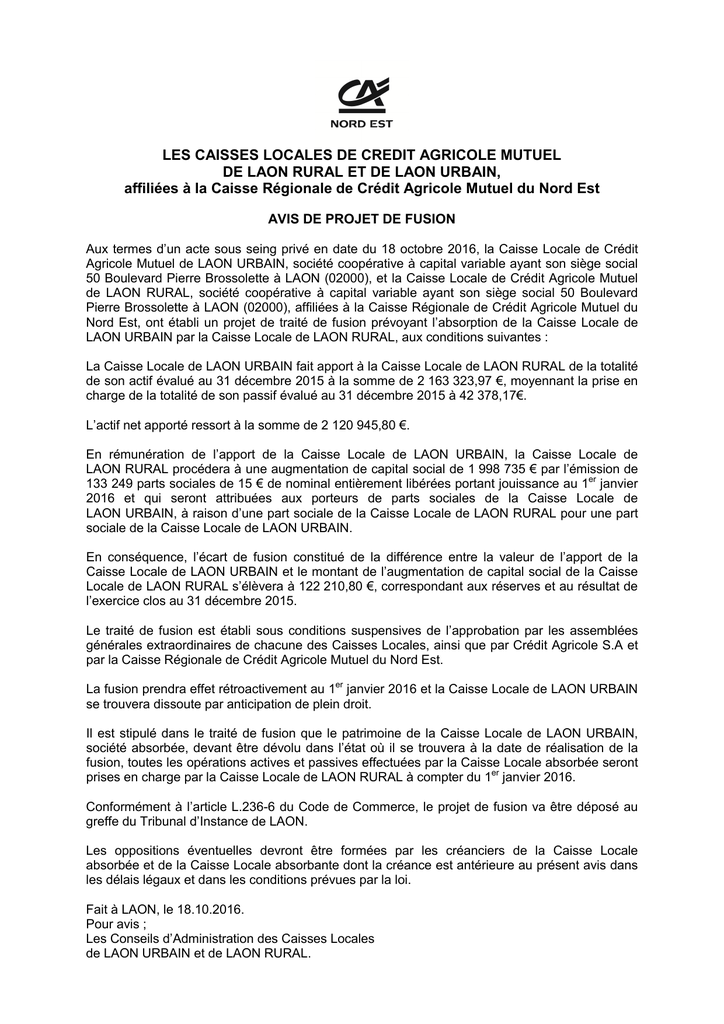 NORD EST

LES CAISSES LOCALES DE CREDIT AGRICOLE MUTUEL
DE LAON RURAL ET DE LAON URBAIN,
affiliées à la Caisse Régionale de Crédit Agricole Mutuel du Nord Est

AVIS DE PROJET DE FUSION

Aux termes d'un acte sous seing privé en date du 18 octobre 2016, la Caisse Locale de Crédit Agricole Mutuel de LAON URBAIN, société coopérative à capital variable ayant son siège social 50 Boulevard Pierre Brossolette à LAON (02000), et la Caisse Locale de Crédit Agricole Mutuel de LAON RURAL, société coopérative à capital variable ayant son siège social 50 Boulevard Pierre Brossolette à LAON (02000), affiliées à la Caisse Régionale de Crédit Agricole Mutuel du Nord Est, ont établi un projet de traité de fusion prévoyant l'absorption de la Caisse Locale de LAON URBAIN par la Caisse Locale de LAON RURAL, aux conditions suivantes :

La Caisse Locale de LAON URBAIN fait apport à la Caisse Locale de LAON RURAL de la totalité de son actif évalué au 31 décembre 2015 à la somme de 2 163 323,97 €, moyennant la prise en charge de la totalité de son passif évalué au 31 décembre 2015 à 42 378,17€.

L'actif net apporté ressort à la somme de 2 120 945,80 €.

En rémunération de l'apport de la Caisse Locale de LAON URBAIN, la Caisse Locale de LAON RURAL procédera à une augmentation de capital social de 1 998 735 € par l'émission de 133 249 parts sociales de 15 € de nominal entièrement libérées portant jouissance au 1$^{er}$ janvier 2016 et qui seront attribuées aux porteurs de parts sociales de la Caisse Locale de LAON URBAIN, à raison d'une part sociale de la Caisse Locale de LAON RURAL pour une part sociale de la Caisse Locale de LAON URBAIN.

En conséquence, l'écart de fusion constitué de la différence entre la valeur de l'apport de la Caisse Locale de LAON URBAIN et le montant de l'augmentation de capital social de la Caisse Locale de LAON RURAL s'élèvera à 122 210,80 €, correspondant aux réserves et au résultat de l'exercice clos au 31 décembre 2015.

Le traité de fusion est établi sous conditions suspensives de l'approbation par les assemblées générales extraordinaires de chacune des Caisses Locales, ainsi que par Crédit Agricole S.A et par la Caisse Régionale de Crédit Agricole Mutuel du Nord Est.

La fusion prendra effet rétroactivement au 1$^{er}$ janvier 2016 et la Caisse Locale de LAON URBAIN se trouvera dissoute par anticipation de plein droit.

Il est stipulé dans le traité de fusion que le patrimoine de la Caisse Locale de LAON URBAIN, société absorbée, devant être dévolu dans l'état où il se trouvera à la date de réalisation de la fusion, toutes les opérations actives et passives effectuées par la Caisse Locale absorbée seront prises en charge par la Caisse Locale de LAON RURAL à compter du 1$^{er}$ janvier 2016.

Conformément à l'article L.236-6 du Code de Commerce, le projet de fusion va être déposé au greffe du Tribunal d'Instance de LAON.

Les oppositions éventuelles devront être formées par les créanciers de la Caisse Locale absorbée et de la Caisse Locale absorbante dont la créance est antérieure au présent avis dans les délais légaux et dans les conditions prévues par la loi.

Fait à LAON, le 18.10.2016.
Pour avis ;
Les Conseils d'Administration des Caisses Locales
de LAON URBAIN et de LAON RURAL.